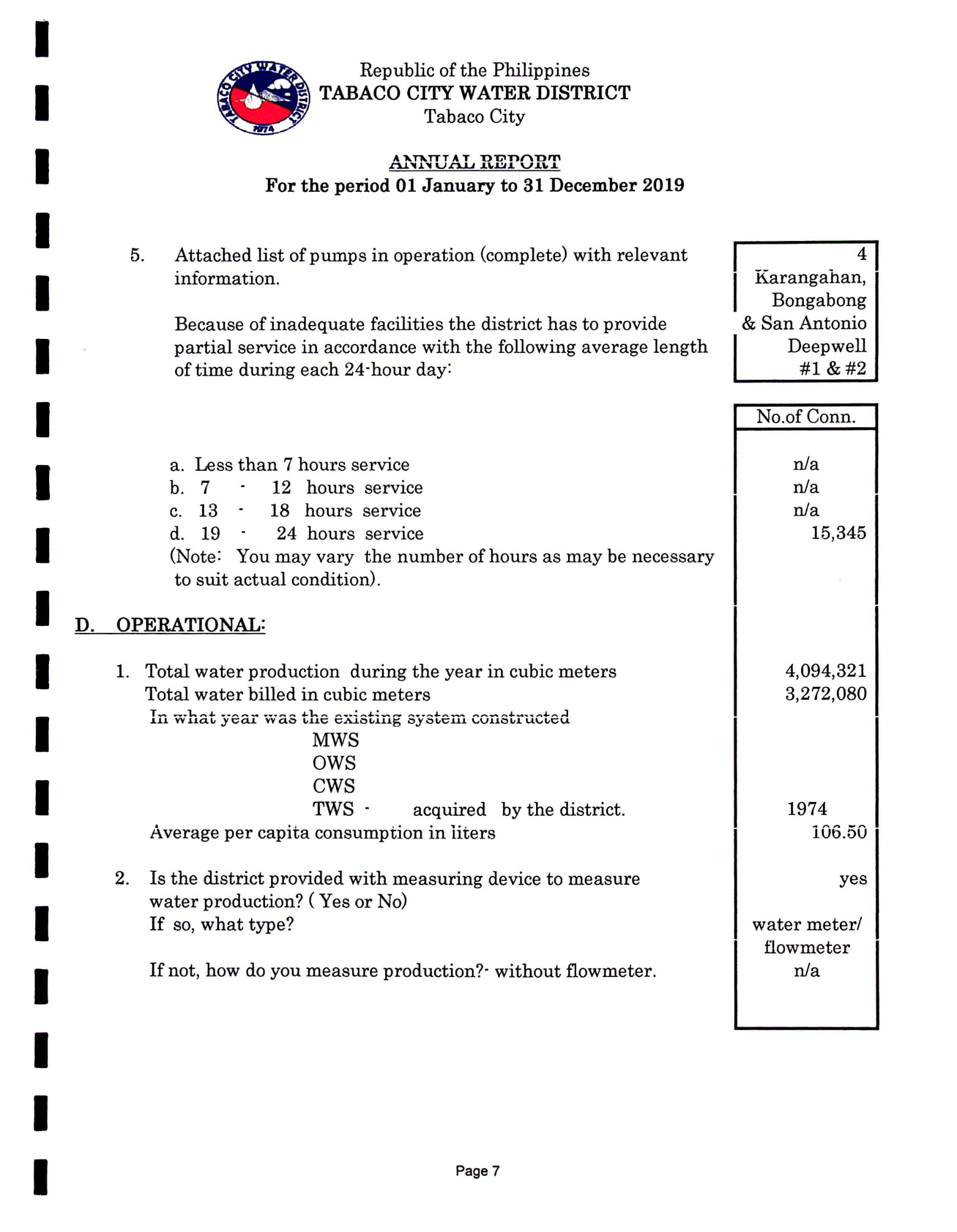 TABACO CITY WATER DISTRICT 1974

Republic of the Philippines
TABACO CITY WATER DISTRICT
Tabaco City

ANNUAL REPORT
For the period 01 January to 31 December 2019

5. Attached list of pumps in operation (complete) with relevant information.

4
Karangahan, Bongabong & San Antonio Deepwell #1 & #2

Because of inadequate facilities the district has to provide partial service in accordance with the following average length of time during each 24-hour day:

No.of Conn.

a. Less than 7 hours service n/a
b. 7 - 12 hours service n/a
c. 13 - 18 hours service n/a
d. 19 - 24 hours service 15,345
(Note: You may vary the number of hours as may be necessary to suit actual condition).

D. OPERATIONAL:

1. Total water production during the year in cubic meters 4,094,321
Total water billed in cubic meters 3,272,080
In what year was the existing system constructed
MWS
OWS
CWS
TWS - acquired by the district. 1974
Average per capita consumption in liters 106.50

2. Is the district provided with measuring device to measure water production? ( Yes or No) yes
If so, what type? water meter/ flowmeter

If not, how do you measure production?- without flowmeter. n/a

Page 7